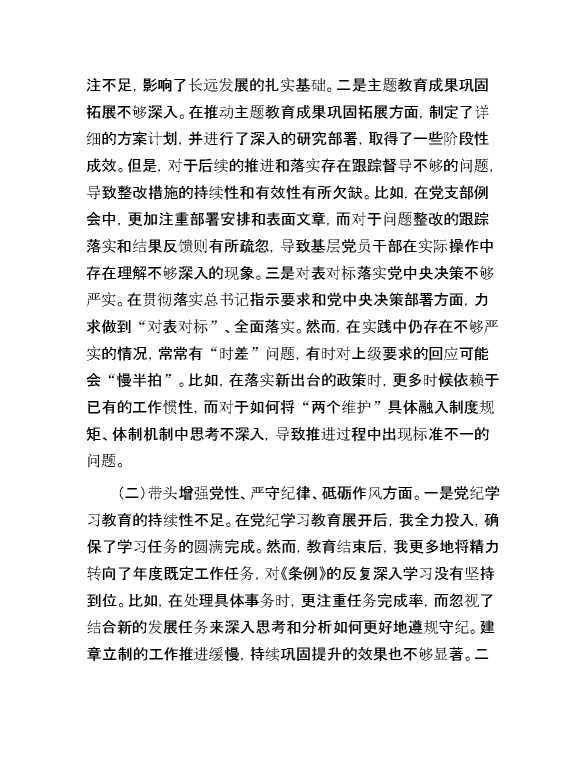 注不足，影响了长远发展的扎实基础。二是主题教育成果巩固拓展不够深入。在推动主题教育成果巩固拓展方面，制定了详细的方案计划，并进行了深入的研究部署，取得了一些阶段性成效。但是，对于后续的推进和落实存在跟踪督导不够的问题，导致整改措施的持续性和有效性有所欠缺。比如，在党支部例会中，更加注重部署安排和表面文章，而对于问题整改的跟踪落实和结果反馈则有所疏忽，导致基层党员干部在实际操作中存在理解不够深入的现象。三是对表对标落实党中央决策不够严实。在贯彻落实总书记指示要求和党中央决策部署方面，力求做到“对表对标”、全面落实。然而，在实践中仍存在不够严实的情况，常常有“时差”问题，有时对上级要求的回应可能会“慢半拍”。比如，在落实新出台的政策时，更多时候依赖于已有的工作惯性，而对于如何将“两个维护”具体融入制度规矩、体制机制中思考不深入，导致推进过程中出现标准不一的问题。

（二）带头增强党性、严守纪律、砥砺作风方面。一是党纪学习教育的持续性不足。在党纪学习教育展开后，我全力投入，确保了学习任务的圆满完成。然而，教育结束后，我更多地将精力转向了年度既定工作任务，对《条例》的反复深入学习没有坚持到位。比如，在处理具体事务时，更注重任务完成率，而忽视了结合新的发展任务来深入思考和分析如何更好地遵规守纪。建章立制的工作推进缓慢，持续巩固提升的效果也不够显著。二